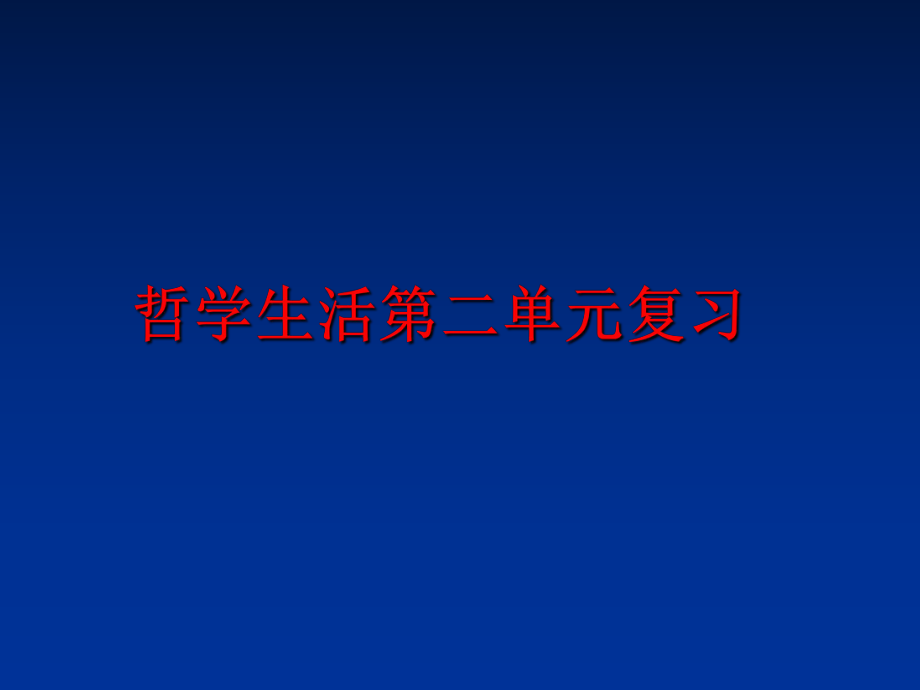 哲学生活第二单元复习